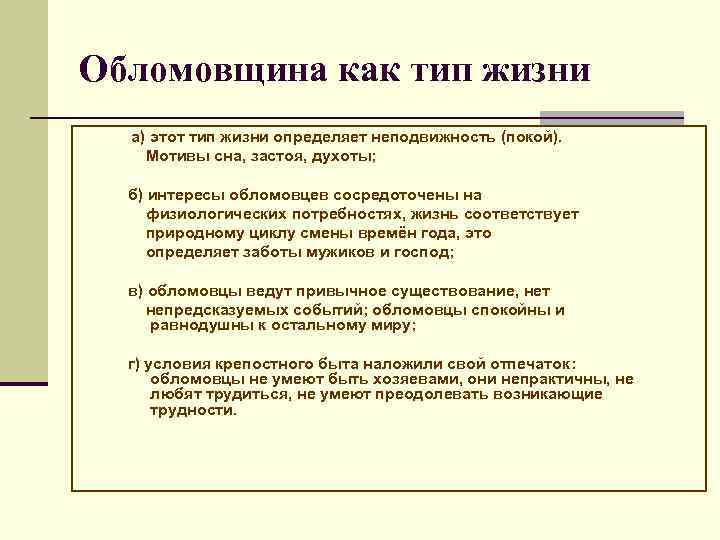 Обломовщина как тип жизни

а) этот тип жизни определяет неподвижность (покой). Мотивы сна, застоя, духоты;

б) интересы обломовцев сосредоточены на физиологических потребностях, жизнь соответствует природному циклу смены времён года, это определяет заботы мужиков и господ;

в) обломовцы ведут привычное существование, нет непредсказуемых событий; обломовцы спокойны и равнодушны к остальному миру;

г) условия крепостного быта наложили свой отпечаток: обломовцы не умеют быть хозяевами, они непрактичны, не любят трудиться, не умеют преодолевать возникающие трудности.